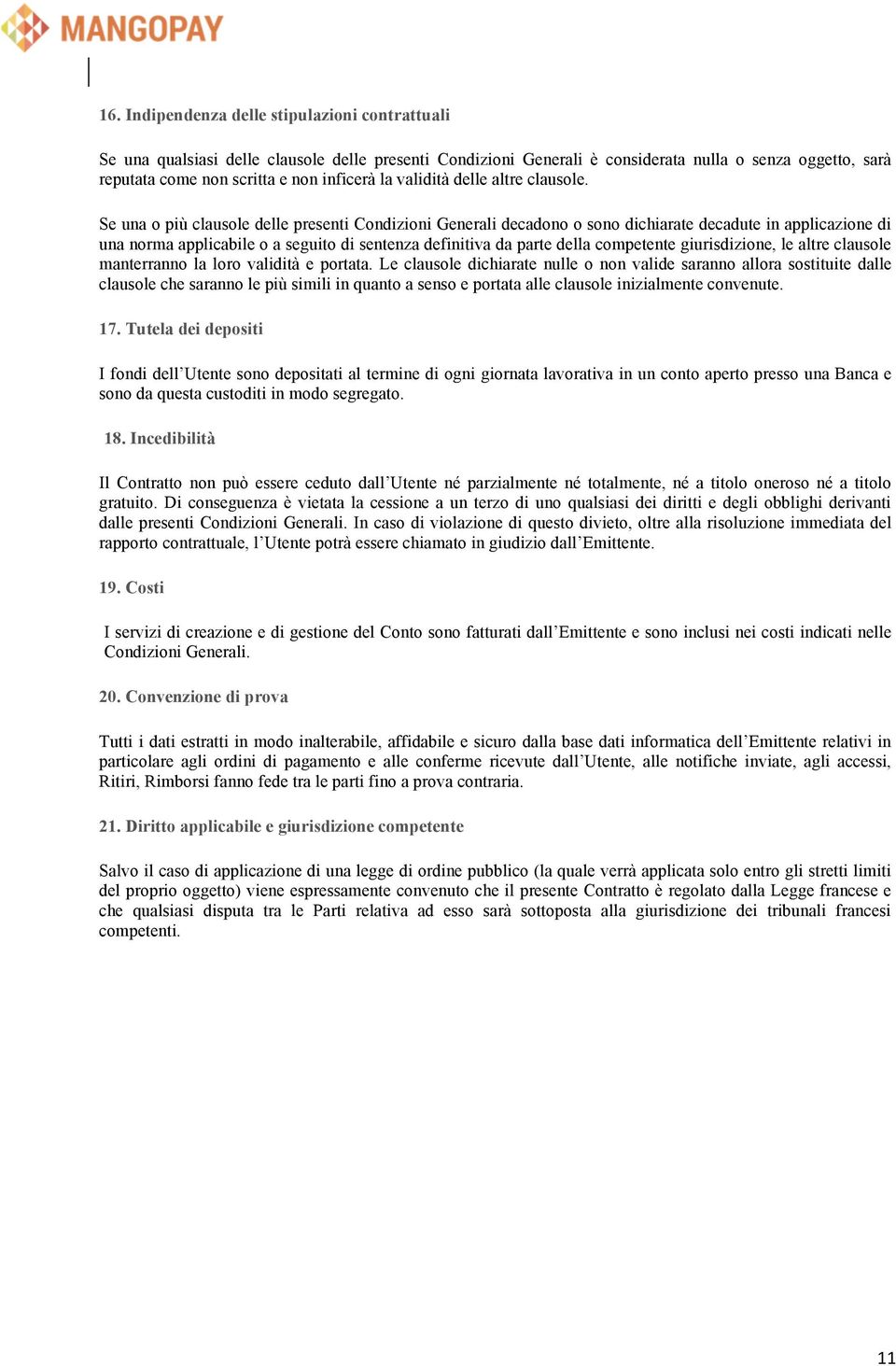 MANGOPAY

16. Indipendenza delle stipulazioni contrattuali

Se una qualsiasi delle clausole delle presenti Condizioni Generali è considerata nulla o senza oggetto, sarà reputata come non scritta e non inficerà la validità delle altre clausole.

Se una o più clausole delle presenti Condizioni Generali decadono o sono dichiarate decadute in applicazione di una norma applicabile o a seguito di sentenza definitiva da parte della competente giurisdizione, le altre clausole manterranno la loro validità e portata. Le clausole dichiarate nulle o non valide saranno allora sostituite dalle clausole che saranno le più simili in quanto a senso e portata alle clausole inizialmente convenute.

17. Tutela dei depositi

I fondi dell'Utente sono depositati al termine di ogni giornata lavorativa in un conto aperto presso una Banca e sono da questa custoditi in modo segregato.

18. Incedibilità

Il Contratto non può essere ceduto dall'Utente né parzialmente né totalmente, né a titolo oneroso né a titolo gratuito. Di conseguenza è vietata la cessione a un terzo di uno qualsiasi dei diritti e degli obblighi derivanti dalle presenti Condizioni Generali. In caso di violazione di questo divieto, oltre alla risoluzione immediata del rapporto contrattuale, l'Utente potrà essere chiamato in giudizio dall'Emittente.

19. Costi

I servizi di creazione e di gestione del Conto sono fatturati dall'Emittente e sono inclusi nei costi indicati nelle Condizioni Generali.

20. Convenzione di prova

Tutti i dati estratti in modo inalterabile, affidabile e sicuro dalla base dati informatica dell'Emittente relativi in particolare agli ordini di pagamento e alle conferme ricevute dall'Utente, alle notifiche inviate, agli accessi, Ritiri, Rimborsi fanno fede tra le parti fino a prova contraria.

21. Diritto applicabile e giurisdizione competente

Salvo il caso di applicazione di una legge di ordine pubblico (la quale verrà applicata solo entro gli stretti limiti del proprio oggetto) viene espressamente convenuto che il presente Contratto è regolato dalla Legge francese e che qualsiasi disputa tra le Parti relativa ad esso sarà sottoposta alla giurisdizione dei tribunali francesi competenti.

11